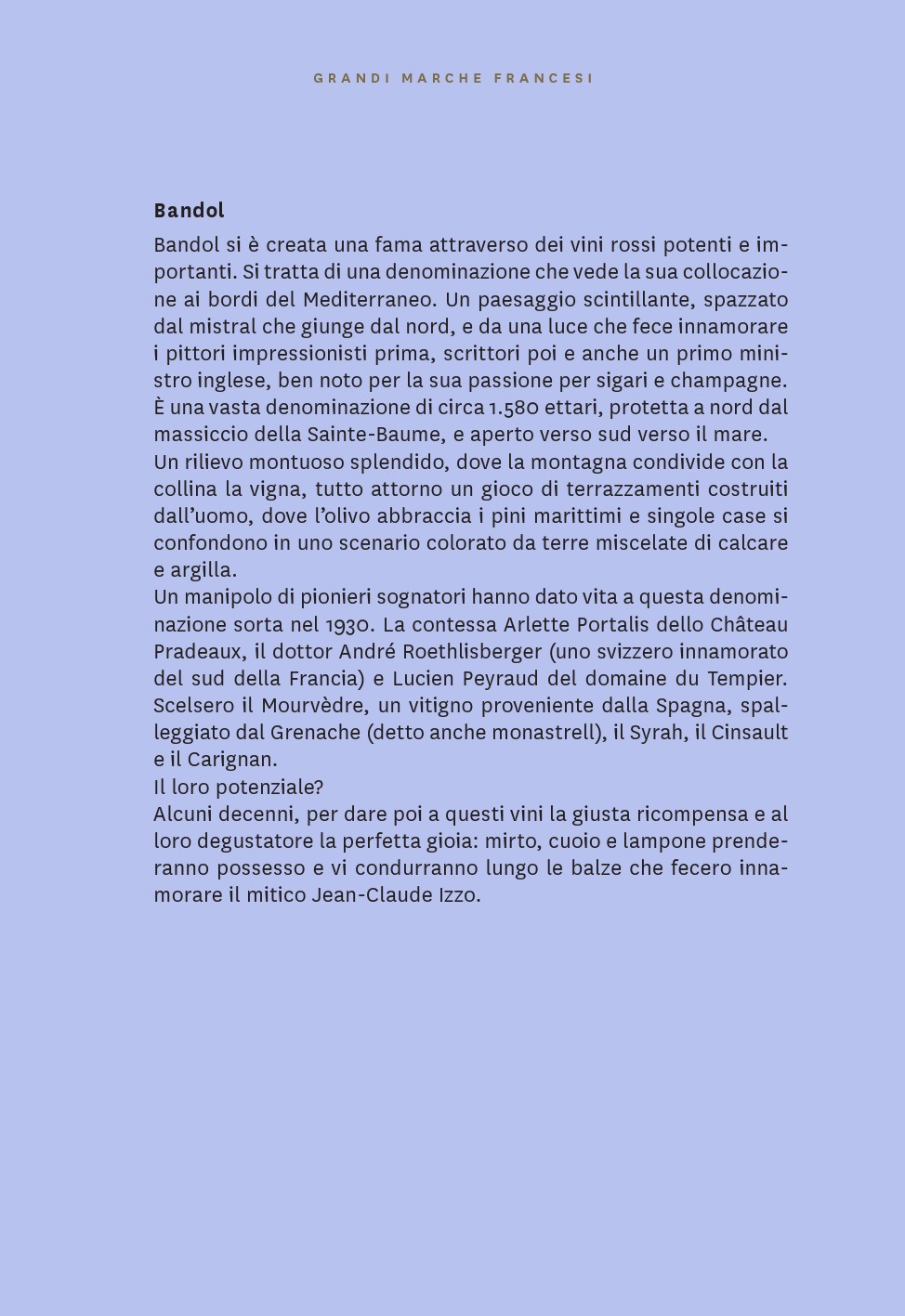 GRANDI MARCHE FRANCESI

Bandol

Bandol si è creata una fama attraverso dei vini rossi potenti e importanti. Si tratta di una denominazione che vede la sua collocazione ai bordi del Mediterraneo. Un paesaggio scintillante, spazzato dal mistral che giunge dal nord, e da una luce che fece innamorare i pittori impressionisti prima, scrittori poi e anche un primo ministro inglese, ben noto per la sua passione per sigari e champagne. È una vasta denominazione di circa 1.580 ettari, protetta a nord dal massiccio della Sainte-Baume, e aperto verso sud verso il mare.
Un rilievo montuoso splendido, dove la montagna condivide con la collina la vigna, tutto attorno un gioco di terrazzamenti costruiti dall'uomo, dove l'olivo abbraccia i pini marittimi e singole case si confondono in uno scenario colorato da terre miscelate di calcare e argilla.
Un manipolo di pionieri sognatori hanno dato vita a questa denominazione sorta nel 1930. La contessa Arlette Portalis dello Château Pradeaux, il dottor André Roethlisberger (uno svizzero innamorato del sud della Francia) e Lucien Peyraud del domaine du Tempier. Scelsero il Mourvèdre, un vitigno proveniente dalla Spagna, spalleggiato dal Grenache (detto anche monastrell), il Syrah, il Cinsault e il Carignan.
Il loro potenziale?
Alcuni decenni, per dare poi a questi vini la giusta ricompensa e al loro degustatore la perfetta gioia: mirto, cuoio e lampone prenderanno possesso e vi condurranno lungo le balze che fecero innamorare il mitico Jean-Claude Izzo.